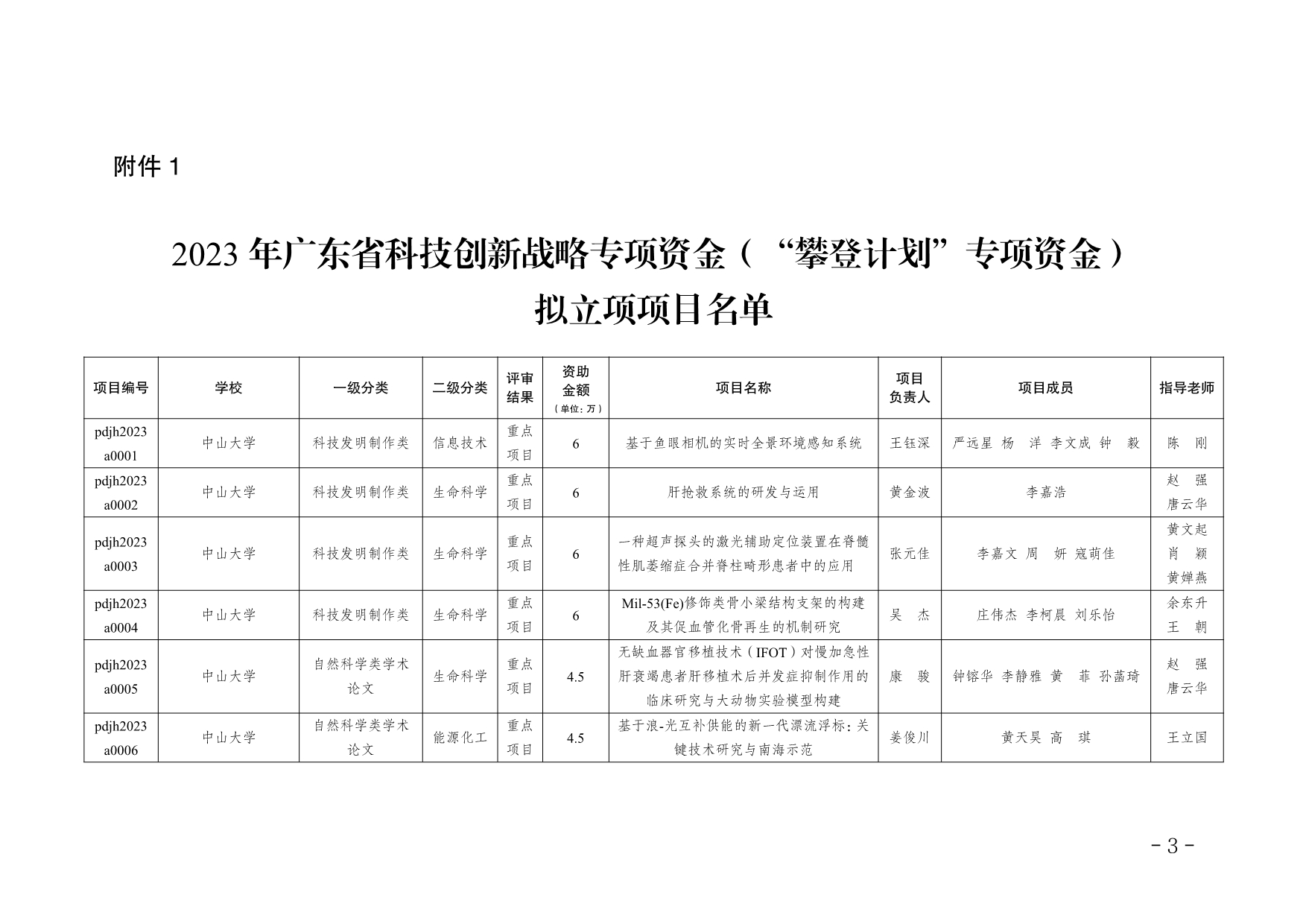 附件 1

2023 年广东省科技创新战略专项资金（“攀登计划”专项资金）
拟立项项目名单

| 项目编号 | 学校 | 一级分类 | 二级分类 | 评审结果 | 资助金额（单位：万） | 项目名称 | 项目负责人 | 项目成员 | 指导老师 |
|---|---|---|---|---|---|---|---|---|---|
| pdjh2023a0001 | 中山大学 | 科技发明制作类 | 信息技术 | 重点项目 | 6 | 基于鱼眼相机的实时全景环境感知系统 | 王钰深 | 严远星 杨 洋 李文成 钟 毅 | 陈 刚 |
| pdjh2023a0002 | 中山大学 | 科技发明制作类 | 生命科学 | 重点项目 | 6 | 肝抢救系统的研发与运用 | 黄金波 | 李嘉浩 | 赵 强 唐云华 |
| pdjh2023a0003 | 中山大学 | 科技发明制作类 | 生命科学 | 重点项目 | 6 | 一种超声探头的激光辅助定位装置在脊髓性肌萎缩症合并脊柱畸形患者中的应用 | 张元佳 | 李嘉文 周 妍 寇萌佳 | 黄文起 肖 颖 黄婵燕 |
| pdjh2023a0004 | 中山大学 | 科技发明制作类 | 生命科学 | 重点项目 | 6 | Mil-53(Fe)修饰类骨小梁结构支架的构建及其促血管化骨再生的机制研究 | 吴 杰 | 庄伟杰 李柯晨 刘乐怡 | 余东升 王 朝 |
| pdjh2023a0005 | 中山大学 | 自然科学类学术论文 | 生命科学 | 重点项目 | 4.5 | 无缺血器官移植技术（IFOT）对慢加急性肝衰竭患者肝移植术后并发症抑制作用的临床研究与大动物实验模型构建 | 康 骏 | 钟镕华 李静雅 黄 菲 孙菡琦 | 赵 强 唐云华 |
| pdjh2023a0006 | 中山大学 | 自然科学类学术论文 | 能源化工 | 重点项目 | 4.5 | 基于浪-光互补供能的新一代漂流浮标：关键技术研究与南海示范 | 姜俊川 | 黄天昊 高 琪 | 王立国 |

- 3 -